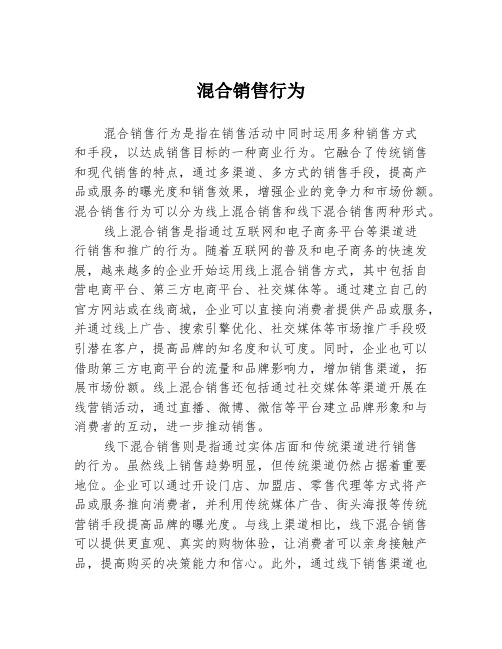 混合销售行为

混合销售行为是指在销售活动中同时运用多种销售方式和手段，以达成销售目标的一种商业行为。它融合了传统销售和现代销售的特点，通过多渠道、多方式的销售手段，提高产品或服务的曝光度和销售效果，增强企业的竞争力和市场份额。混合销售行为可以分为线上混合销售和线下混合销售两种形式。

线上混合销售是指通过互联网和电子商务平台等渠道进行销售和推广的行为。随着互联网的普及和电子商务的快速发展，越来越多的企业开始运用线上混合销售方式，其中包括自营电商平台、第三方电商平台、社交媒体等。通过建立自己的官方网站或在线商城，企业可以直接向消费者提供产品或服务，并通过线上广告、搜索引擎优化、社交媒体等市场推广手段吸引潜在客户，提高品牌的知名度和认可度。同时，企业也可以借助第三方电商平台的流量和品牌影响力，增加销售渠道，拓展市场份额。线上混合销售还包括通过社交媒体等渠道开展在线营销活动，通过直播、微博、微信等平台建立品牌形象和与消费者的互动，进一步推动销售。

线下混合销售则是指通过实体店面和传统渠道进行销售的行为。虽然线上销售趋势明显，但传统渠道仍然占据着重要地位。企业可以通过开设门店、加盟店、零售代理等方式将产品或服务推向消费者，并利用传统媒体广告、街头海报等传统营销手段提高品牌的曝光度。与线上渠道相比，线下混合销售可以提供更直观、真实的购物体验，让消费者可以亲身接触产品，提高购买的决策能力和信心。此外，通过线下销售渠道也